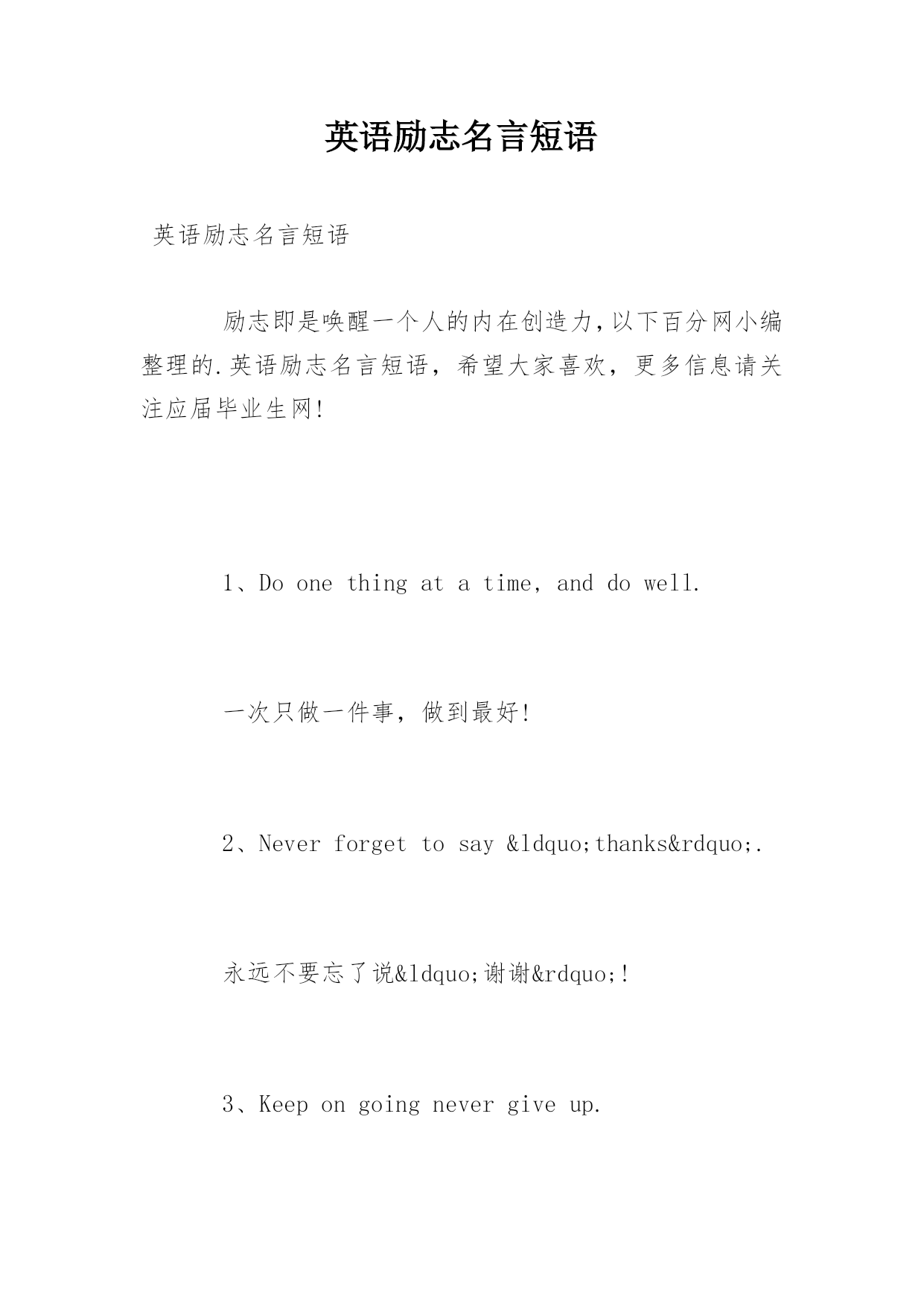 英语励志名言短语

英语励志名言短语

励志即是唤醒一个人的内在创造力,以下百分网小编整理的.英语励志名言短语，希望大家喜欢，更多信息请关注应届毕业生网!

1、Do one thing at a time, and do well.

一次只做一件事，做到最好!

2、Never forget to say &ldquo;thanks&rdquo;.

永远不要忘了说&ldquo;谢谢&rdquo;!

3、Keep on going never give up.